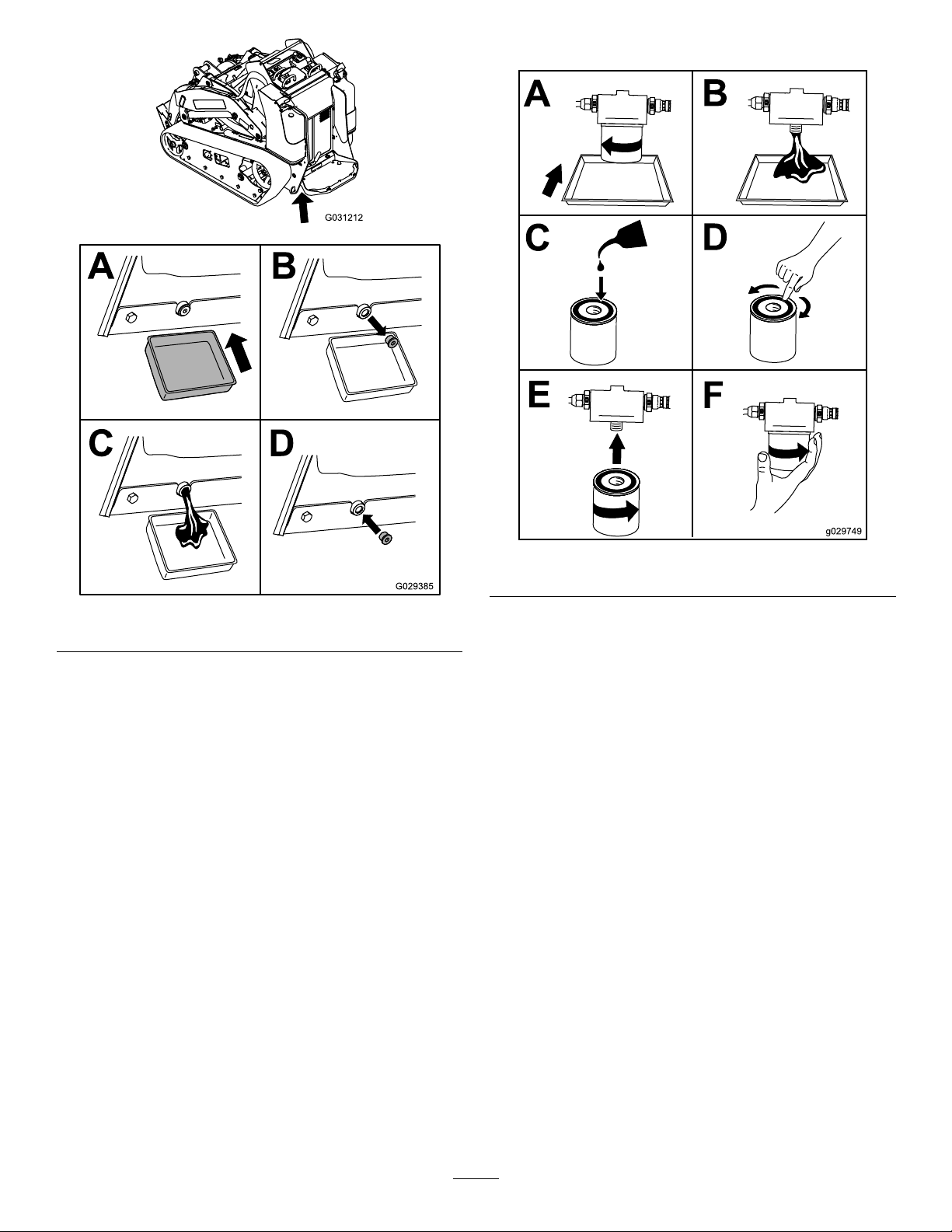 G031212

A B C D

G029385

A B C D E F

g029749